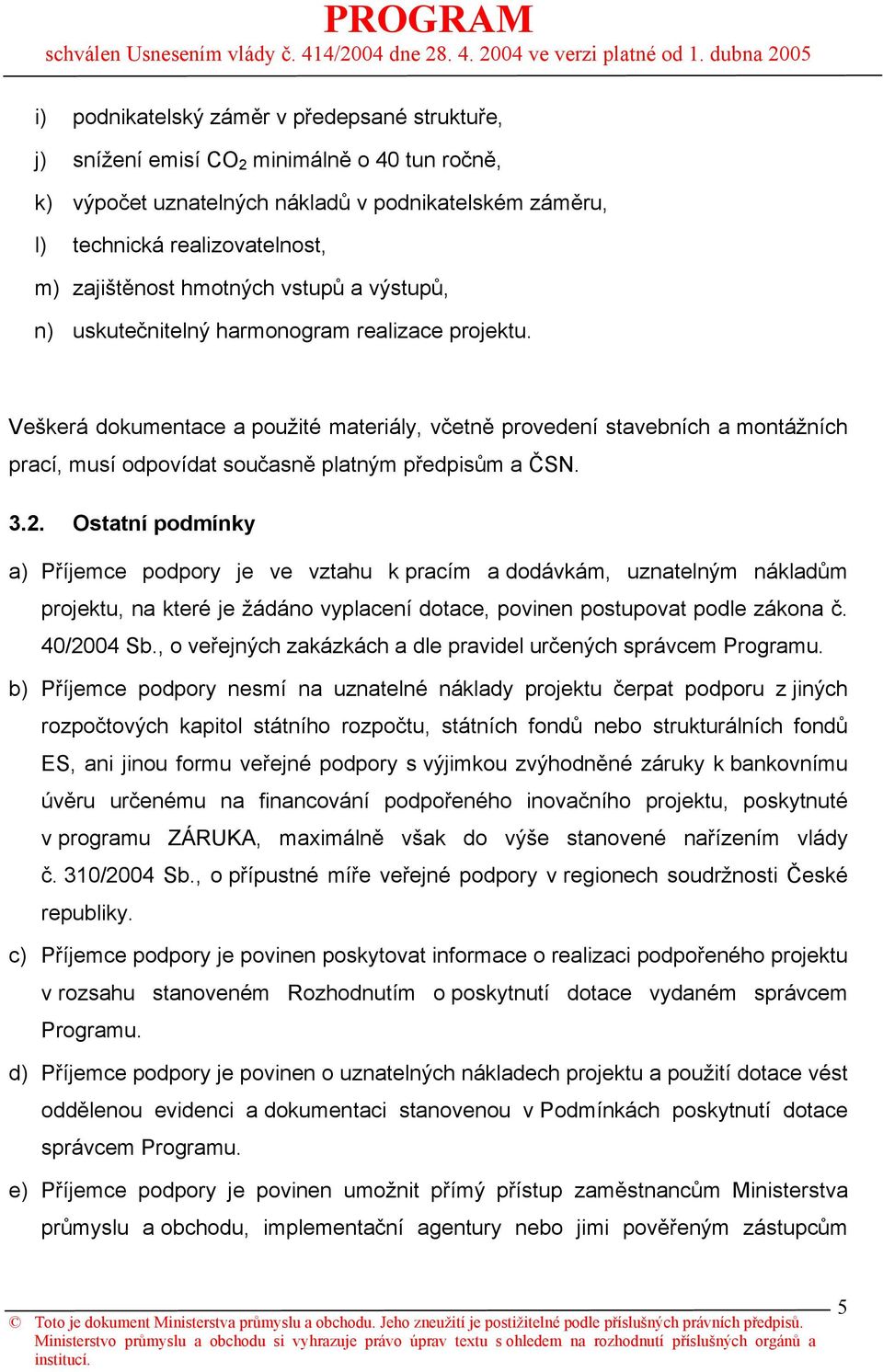 PROGRAM
schválen Usnesením vlády č. 414/2004 dne 28. 4. 2004 ve verzi platné od 1. dubna 2005

i) podnikatelský záměr v předepsané struktuře,
j) snížení emisí $CO_2$ minimálně o 40 tun ročně,
k) výpočet uznatelných nákladů v podnikatelském záměru,
l) technická realizovatelnost,
m) zajištěnost hmotných vstupů a výstupů,
n) uskutečnitelný harmonogram realizace projektu.

Veškerá dokumentace a použité materiály, včetně provedení stavebních a montážních prací, musí odpovídat současně platným předpisům a ČSN.

3.2. Ostatní podmínky

a) Příjemce podpory je ve vztahu k pracím a dodávkám, uznatelným nákladům projektu, na které je žádáno vyplacení dotace, povinen postupovat podle zákona č. 40/2004 Sb., o veřejných zakázkách a dle pravidel určených správcem Programu.

b) Příjemce podpory nesmí na uznatelné náklady projektu čerpat podporu z jiných rozpočtových kapitol státního rozpočtu, státních fondů nebo strukturálních fondů ES, ani jinou formu veřejné podpory s výjimkou zvýhodněné záruky k bankovnímu úvěru určenému na financování podpořeného inovačního projektu, poskytnuté v programu ZÁRUKA, maximálně však do výše stanovené nařízením vlády č. 310/2004 Sb., o přípustné míře veřejné podpory v regionech soudržnosti České republiky.

c) Příjemce podpory je povinen poskytovat informace o realizaci podpořeného projektu v rozsahu stanoveném Rozhodnutím o poskytnutí dotace vydaném správcem Programu.

d) Příjemce podpory je povinen o uznatelných nákladech projektu a použití dotace vést oddělenou evidenci a dokumentaci stanovenou v Podmínkách poskytnutí dotace správcem Programu.

e) Příjemce podpory je povinen umožnit přímý přístup zaměstnancům Ministerstva průmyslu a obchodu, implementační agentury nebo jimi pověřeným zástupcům

5

© Toto je dokument Ministerstva průmyslu a obchodu. Jeho zneužití je postižitelné podle příslušných právních předpisů. Ministerstvo průmyslu a obchodu si vyhrazuje právo úprav textu s ohledem na rozhodnutí příslušných orgánů a institucí.